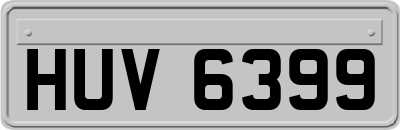 HUV 6399